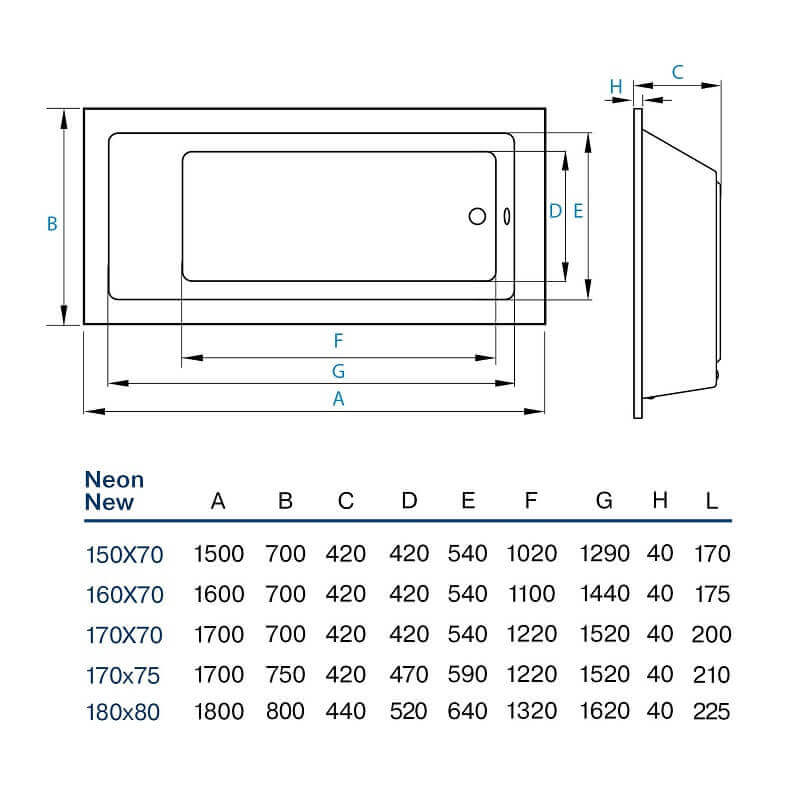 H C
B D E
F
G
A

| Neon New | A | B | C | D | E | F | G | H | L |
|---|---|---|---|---|---|---|---|---|---|
| 150X70 | 1500 | 700 | 420 | 420 | 540 | 1020 | 1290 | 40 | 170 |
| 160X70 | 1600 | 700 | 420 | 420 | 540 | 1100 | 1440 | 40 | 175 |
| 170X70 | 1700 | 700 | 420 | 420 | 540 | 1220 | 1520 | 40 | 200 |
| 170x75 | 1700 | 750 | 420 | 470 | 590 | 1220 | 1520 | 40 | 210 |
| 180x80 | 1800 | 800 | 440 | 520 | 640 | 1320 | 1620 | 40 | 225 |